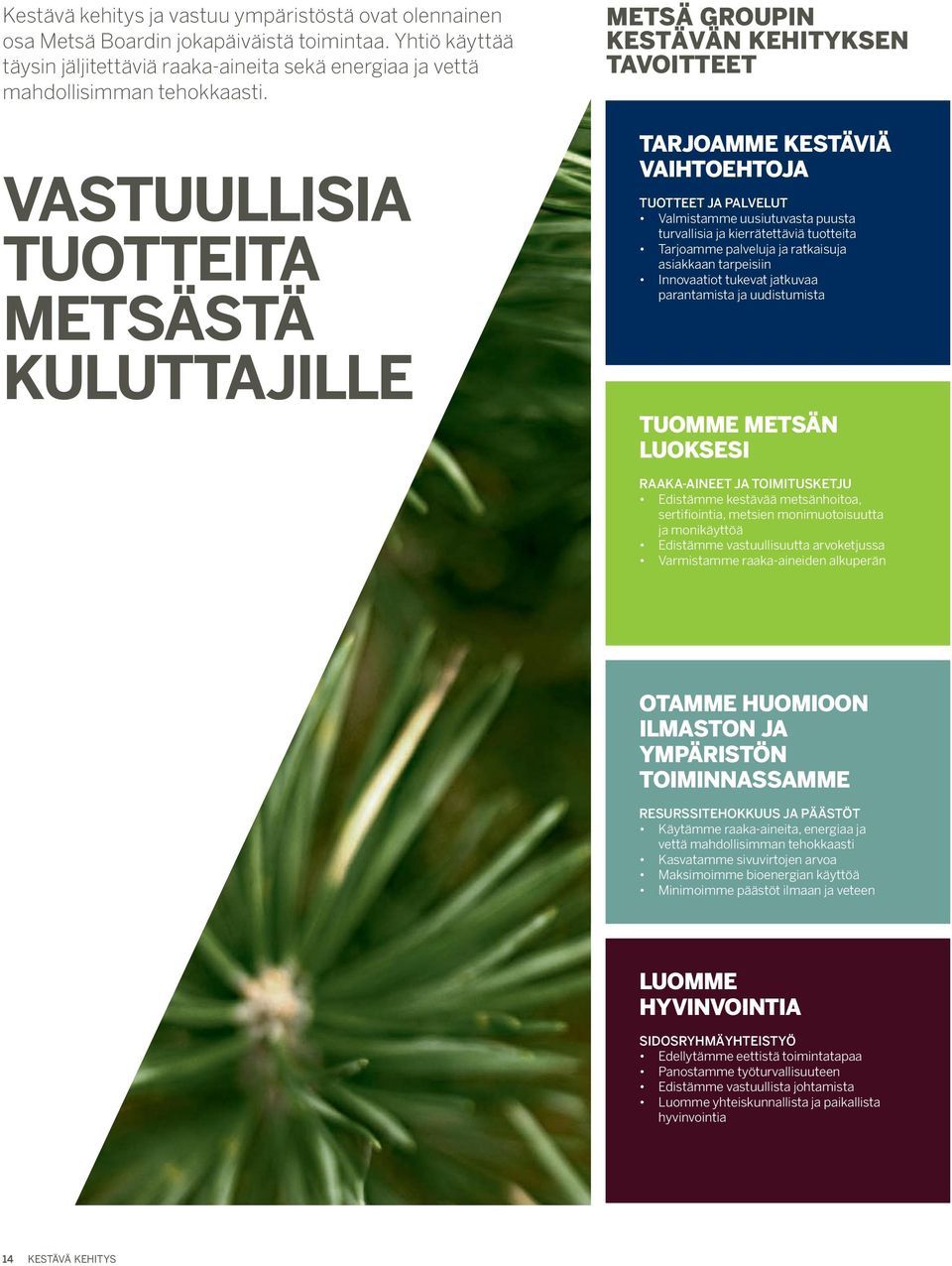 Kestävä kehitys ja vastuu ympäristöstä ovat olennainen osa Metsä Boardin jokapäiväistä toimintaa. Yhtiö käyttää täysin jäljitettäviä raaka-aineita sekä energiaa ja vettä mahdollisimman tehokkaasti.

VASTUULLISIA TUOTTEITA METSÄSTÄ KULUTTAJILLE

METSÄ GROUPIN KESTÄVÄN KEHITYKSEN TAVOITTEET

TARJOAMME KESTÄVIÄ VAIHTOEHTOJA

TUOTTEET JA PALVELUT
• Valmistamme uusiutuvasta puusta turvallisia ja kierrätettäviä tuotteita
• Tarjoamme palveluja ja ratkaisuja asiakkaan tarpeisiin
• Innovaatiot tukevat jatkuvaa parantamista ja uudistumista

TUOMME METSÄN LUOKSESI

RAAKA-AINEET JA TOIMITUSKETJU
• Edistämme kestävää metsänhoitoa, sertifiointia, metsien monimuotoisuutta ja monikäyttöä
• Edistämme vastuullisuutta arvoketjussa
• Varmistamme raaka-aineiden alkuperän

OTAMME HUOMIOON ILMASTON JA YMPÄRISTÖN TOIMINNASSAMME

RESURSSITEHOKKUUS JA PÄÄSTÖT
• Käytämme raaka-aineita, energiaa ja vettä mahdollisimman tehokkaasti
• Kasvatamme sivuvirtojen arvoa
• Maksimoimme bioenergian käyttöä
• Minimoimme päästöt ilmaan ja veteen

LUOMME HYVINVOINTIA

SIDOSRYHMÄYHTEISTYÖ
• Edellytämme eettistä toimintatapaa
• Panostamme työturvallisuuteen
• Edistämme vastuullista johtamista
• Luomme yhteiskunnallista ja paikallista hyvinvointia

14 KESTÄVÄ KEHITYS